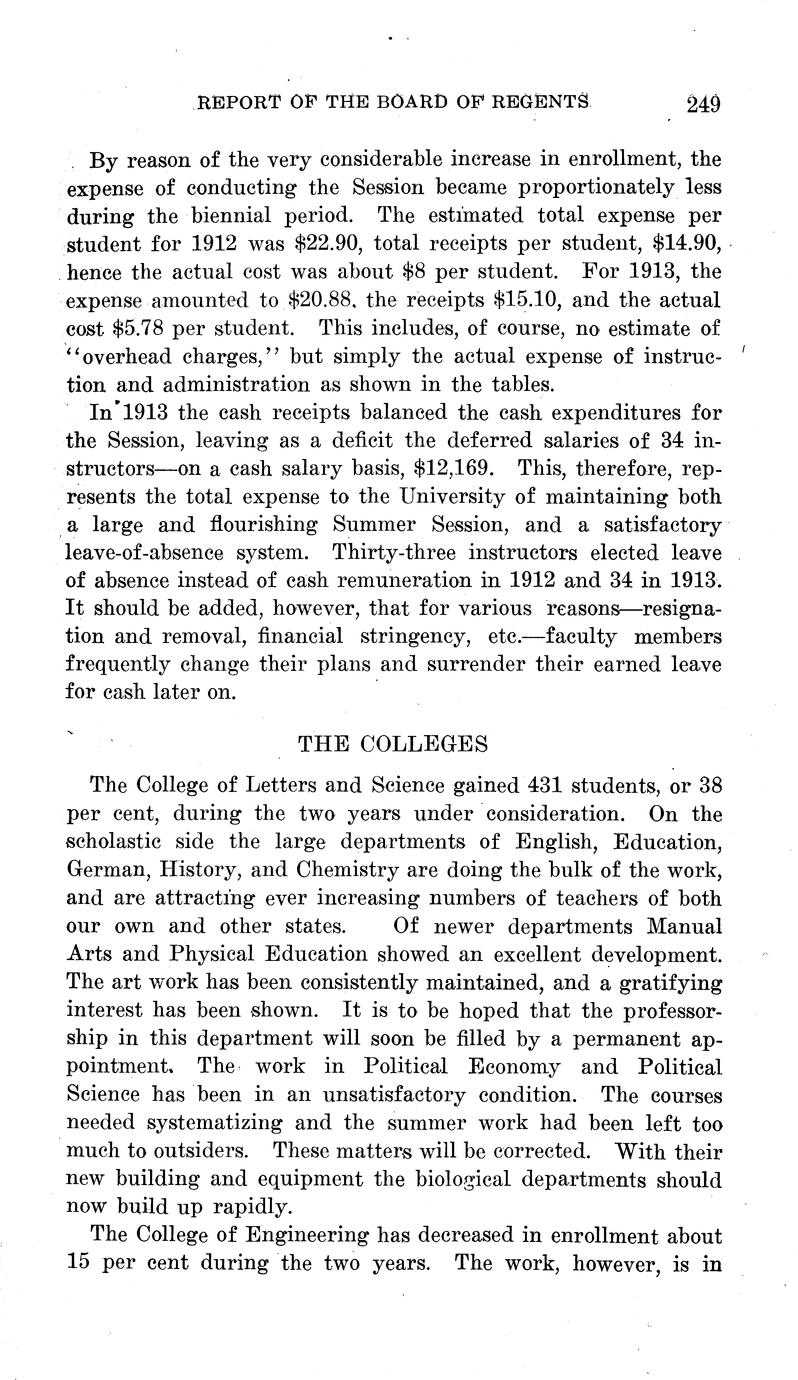 REPORT OF THE BOARD OF REGENTS 249

By reason of the very considerable increase in enrollment, the expense of conducting the Session became proportionately less during the biennial period. The estimated total expense per student for 1912 was \$22.90, total receipts per student, \$14.90, hence the actual cost was about \$8 per student. For 1913, the expense amounted to \$20.88, the receipts \$15.10, and the actual cost \$5.78 per student. This includes, of course, no estimate of "overhead charges," but simply the actual expense of instruction and administration as shown in the tables.

In 1913 the cash receipts balanced the cash expenditures for the Session, leaving as a deficit the deferred salaries of 34 instructors—on a cash salary basis, \$12,169. This, therefore, represents the total expense to the University of maintaining both a large and flourishing Summer Session, and a satisfactory leave-of-absence system. Thirty-three instructors elected leave of absence instead of cash remuneration in 1912 and 34 in 1913. It should be added, however, that for various reasons—resignation and removal, financial stringency, etc.—faculty members frequently change their plans and surrender their earned leave for cash later on.

THE COLLEGES

The College of Letters and Science gained 431 students, or 38 per cent, during the two years under consideration. On the scholastic side the large departments of English, Education, German, History, and Chemistry are doing the bulk of the work, and are attracting ever increasing numbers of teachers of both our own and other states. Of newer departments Manual Arts and Physical Education showed an excellent development. The art work has been consistently maintained, and a gratifying interest has been shown. It is to be hoped that the professorship in this department will soon be filled by a permanent appointment. The work in Political Economy and Political Science has been in an unsatisfactory condition. The courses needed systematizing and the summer work had been left too much to outsiders. These matters will be corrected. With their new building and equipment the biological departments should now build up rapidly.

The College of Engineering has decreased in enrollment about 15 per cent during the two years. The work, however, is in